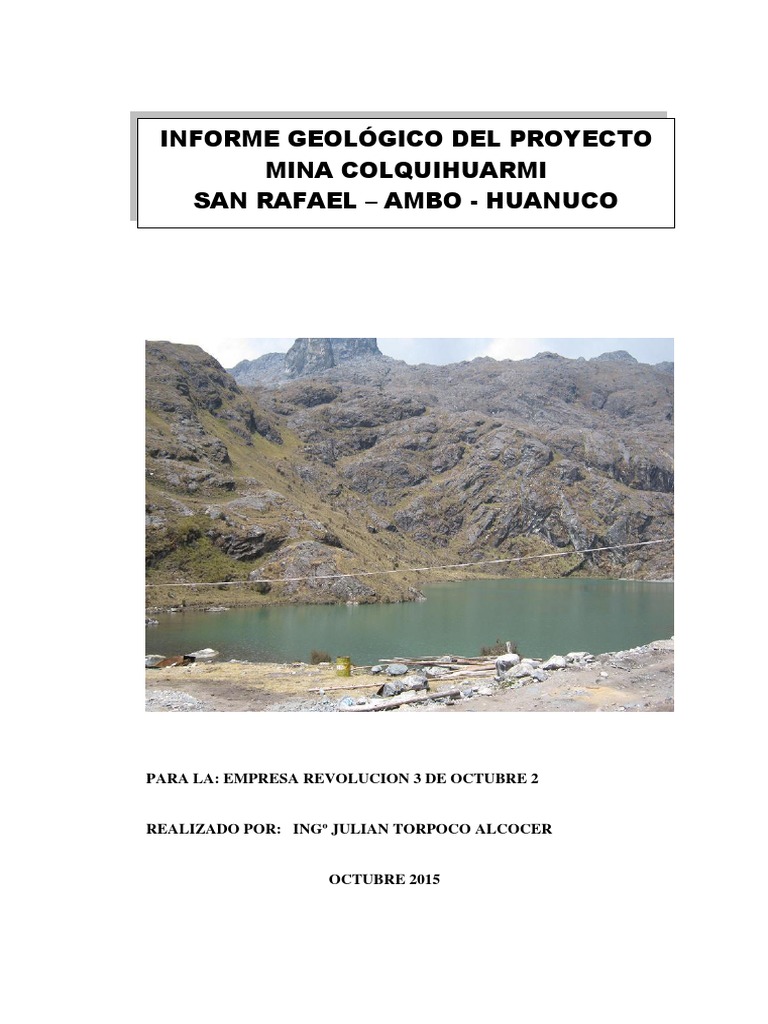 INFORME GEOLÓGICO DEL PROYECTO
MINA COLQUIHUARMI
SAN RAFAEL – AMBO - HUANUCO

PARA LA: EMPRESA REVOLUCION 3 DE OCTUBRE 2

REALIZADO POR: INGº JULIAN TORPOCO ALCOCER

OCTUBRE 2015